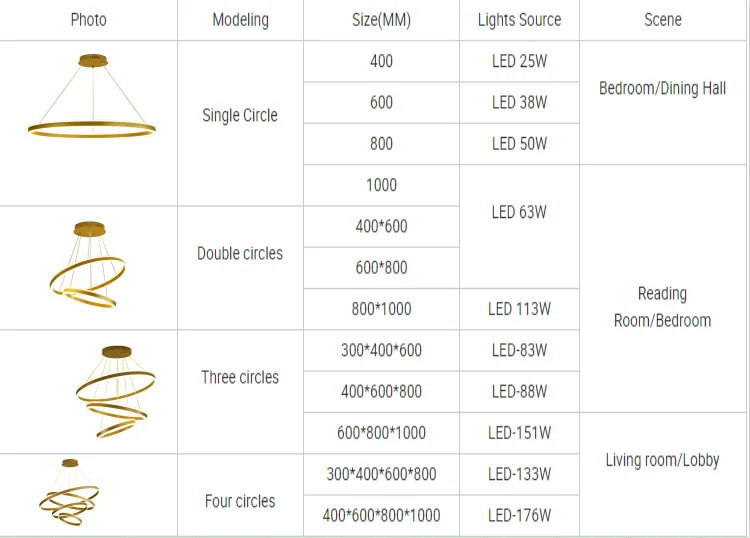 | Photo | Modeling | Size(MM) | Lights Source | Scene |
|---|---|---|---|---|
|  | Single Circle | 400 | LED 25W | Bedroom/Dining Hall |
|  |  | 600 | LED 38W |  |
|  |  | 800 | LED 50W |  |
|  |  | 1000 | LED 63W | Reading Room/Bedroom |
|  | Double circles | 400*600 |  |  |
|  |  | 600*800 |  |  |
|  |  | 800*1000 | LED 113W |  |
|  | Three circles | 300*400*600 | LED-83W |  |
|  |  | 400*600*800 | LED-88W |  |
|  |  | 600*800*1000 | LED-151W | Living room/Lobby |
|  | Four circles | 300*400*600*800 | LED-133W |  |
|  |  | 400*600*800*1000 | LED-176W |  |